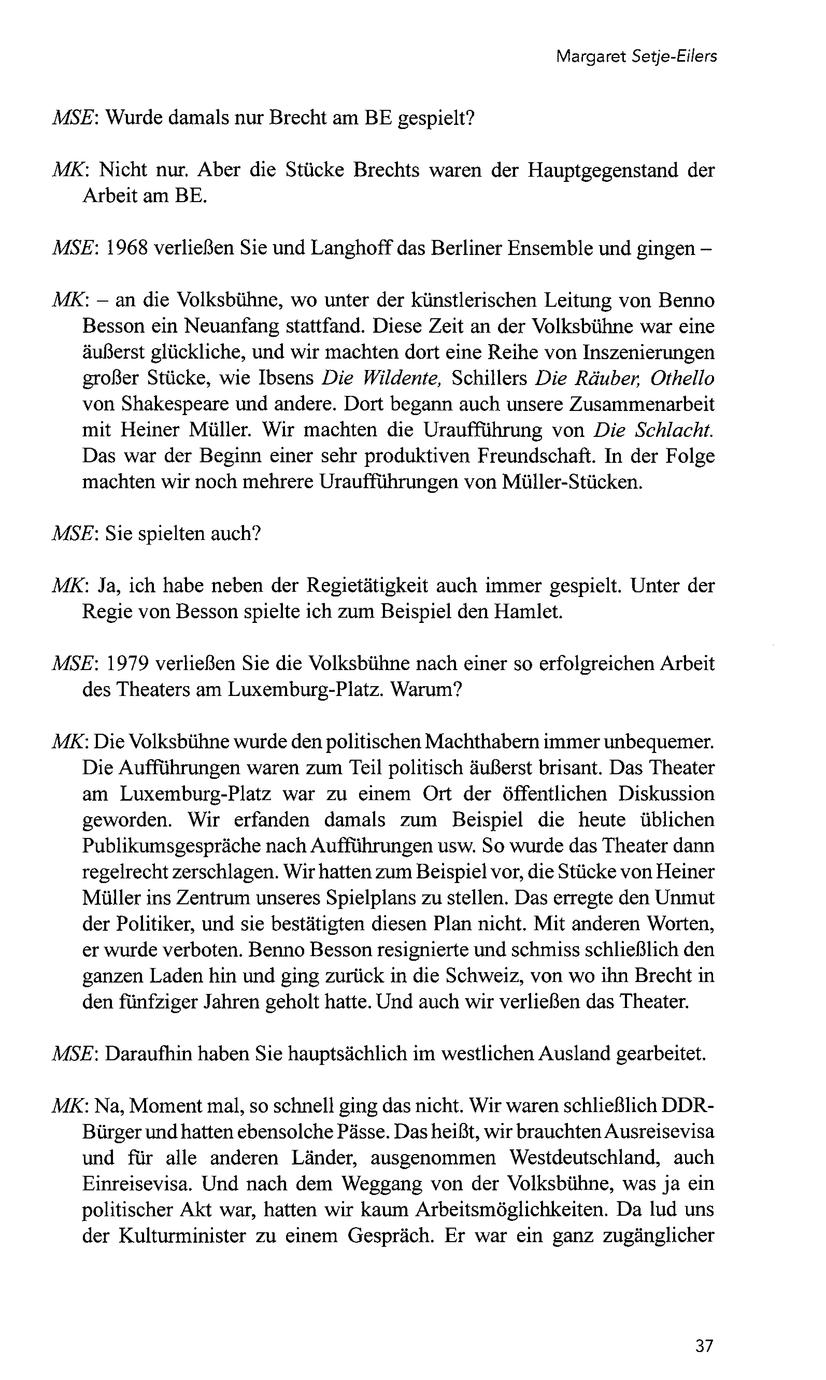 Margaret Setje-Eilers

MSE: Wurde damals nur Brecht am BE gespielt?

MK: Nicht nur. Aber die Stücke Brechts waren der Hauptgegenstand der Arbeit am BE.

MSE: 1968 verließen Sie und Langhoff das Berliner Ensemble und gingen –

MK: – an die Volksbühne, wo unter der künstlerischen Leitung von Benno Besson ein Neuanfang stattfand. Diese Zeit an der Volksbühne war eine äußerst glückliche, und wir machten dort eine Reihe von Inszenierungen großer Stücke, wie Ibsens Die Wildente, Schillers Die Räuber, Othello von Shakespeare und andere. Dort begann auch unsere Zusammenarbeit mit Heiner Müller. Wir machten die Uraufführung von Die Schlacht. Das war der Beginn einer sehr produktiven Freundschaft. In der Folge machten wir noch mehrere Uraufführungen von Müller-Stücken.

MSE: Sie spielten auch?

MK: Ja, ich habe neben der Regietätigkeit auch immer gespielt. Unter der Regie von Besson spielte ich zum Beispiel den Hamlet.

MSE: 1979 verließen Sie die Volksbühne nach einer so erfolgreichen Arbeit des Theaters am Luxemburg-Platz. Warum?

MK: Die Volksbühne wurde den politischen Machthabern immer unbequemer. Die Aufführungen waren zum Teil politisch äußerst brisant. Das Theater am Luxemburg-Platz war zu einem Ort der öffentlichen Diskussion geworden. Wir erfanden damals zum Beispiel die heute üblichen Publikumsgespräche nach Aufführungen usw. So wurde das Theater dann regelrecht zerschlagen. Wir hatten zum Beispiel vor, die Stücke von Heiner Müller ins Zentrum unseres Spielplans zu stellen. Das erregte den Unmut der Politiker, und sie bestätigten diesen Plan nicht. Mit anderen Worten, er wurde verboten. Benno Besson resignierte und schmiss schließlich den ganzen Laden hin und ging zurück in die Schweiz, von wo ihn Brecht in den fünfziger Jahren geholt hatte. Und auch wir verließen das Theater.

MSE: Daraufhin haben Sie hauptsächlich im westlichen Ausland gearbeitet.

MK: Na, Moment mal, so schnell ging das nicht. Wir waren schließlich DDR-Bürger und hatten ebensolche Pässe. Das heißt, wir brauchten Ausreisevisa und für alle anderen Länder, ausgenommen Westdeutschland, auch Einreisevisa. Und nach dem Weggang von der Volksbühne, was ja ein politischer Akt war, hatten wir kaum Arbeitsmöglichkeiten. Da lud uns der Kulturminister zu einem Gespräch. Er war ein ganz zugänglicher

37